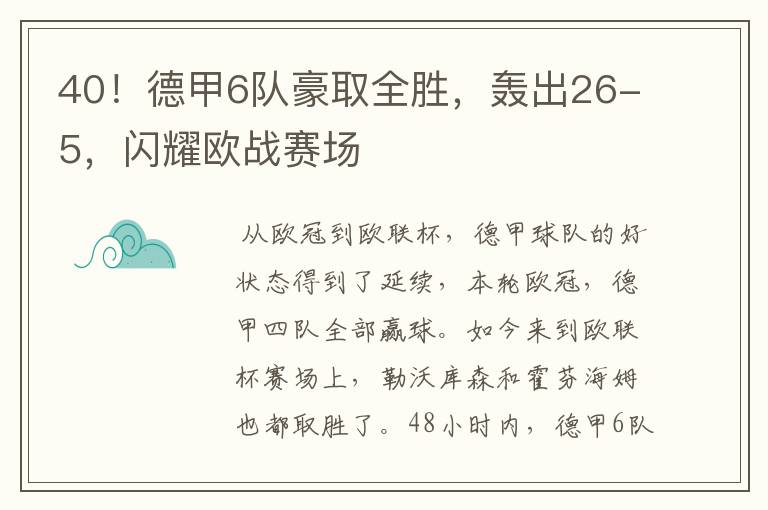 40！德甲6队豪取全胜，轰出26-5，闪耀欧战赛场

从欧冠到欧联杯，德甲球队的好状态得到了延续，本轮欧冠，德甲四队全部赢球。如今来到欧联杯赛场上，勒沃库森和霍芬海姆也都取胜了。48小时内，德甲6队